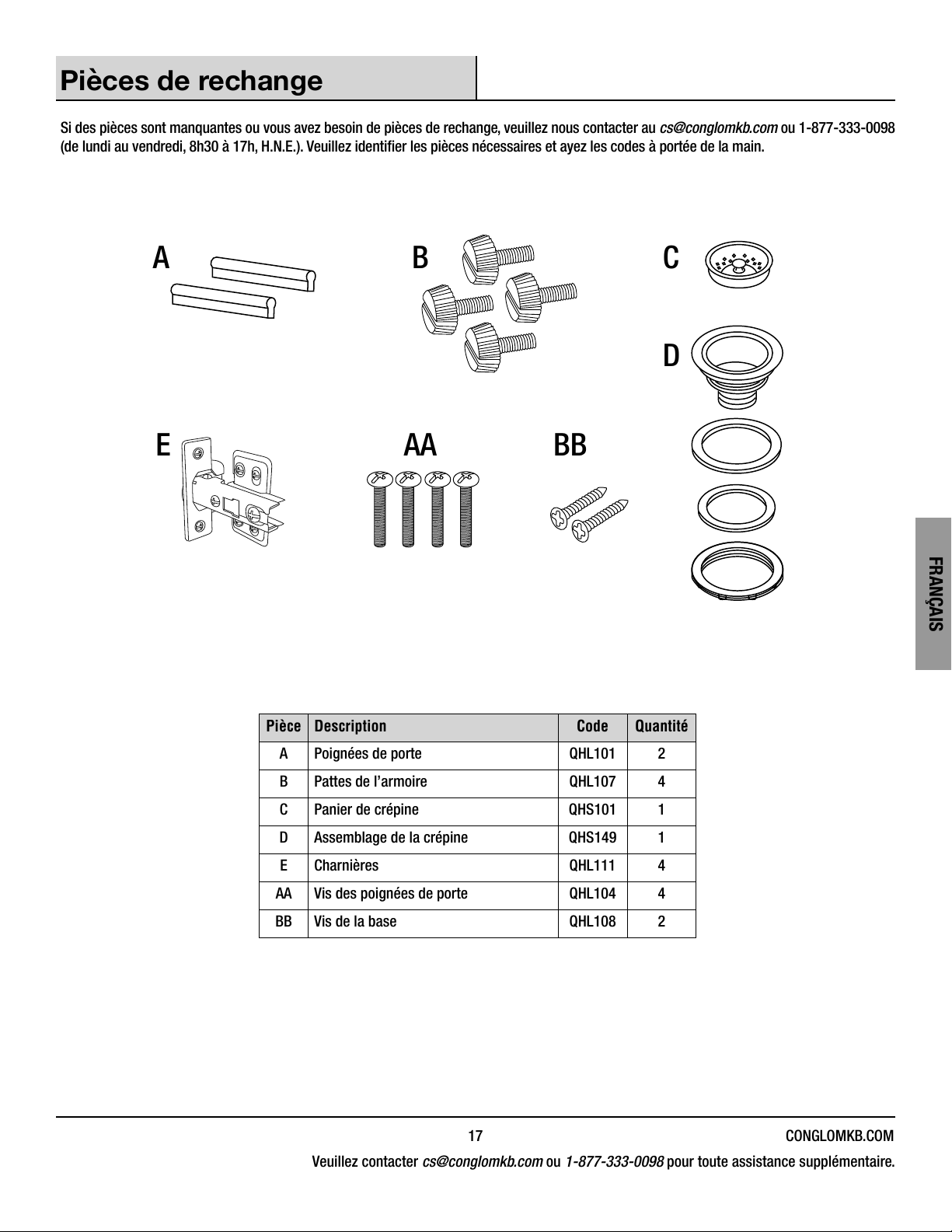 Pièces de rechange

Si des pièces sont manquantes ou vous avez besoin de pièces de rechange, veuillez nous contacter au cs@conglomkb.com ou 1-877-333-0098 (de lundi au vendredi, 8h30 à 17h, H.N.E.). Veuillez identifier les pièces nécessaires et ayez les codes à portée de la main.

A

B

C

D

E

AA

BB

FRANÇAIS

| Pièce | Description | Code | Quantité |
|---|---|---|---|
| A | Poignées de porte | QHL101 | 2 |
| B | Pattes de l'armoire | QHL107 | 4 |
| C | Panier de crépine | QHS101 | 1 |
| D | Assemblage de la crépine | QHS149 | 1 |
| E | Charnières | QHL111 | 4 |
| AA | Vis des poignées de porte | QHL104 | 4 |
| BB | Vis de la base | QHL108 | 2 |

17

CONGLOMKB.COM

Veuillez contacter cs@conglomkb.com ou 1-877-333-0098 pour toute assistance supplémentaire.